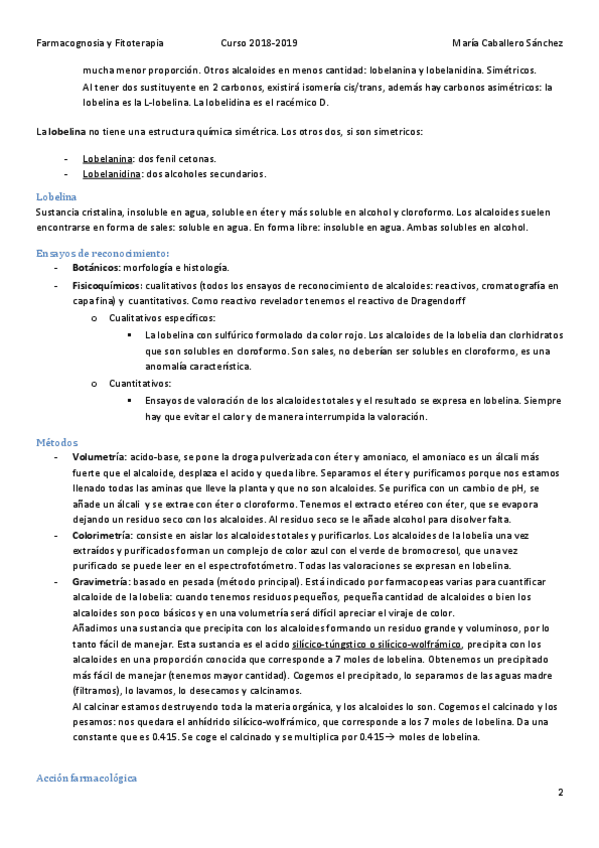 Farmacognosia y Fitoterapia Curso 2018-2019 María Caballero Sánchez

mucha menor proporción. Otros alcaloides en menos cantidad: lobelanina y lobelanidina. Simétricos. Al tener dos sustituyente en 2 carbonos, existirá isomería cis/trans, además hay carbonos asimétricos: la lobelina es la L-lobelina. La lobelidina es el racémico D.

La lobelina no tiene una estructura química simétrica. Los otros dos, si son simetricos:

- Lobelanina: dos fenil cetonas.
- Lobelanidina: dos alcoholes secundarios.

Lobelina
Sustancia cristalina, insoluble en agua, soluble en éter y más soluble en alcohol y cloroformo. Los alcaloides suelen encontrarse en forma de sales: soluble en agua. En forma libre: insoluble en agua. Ambas solubles en alcohol.

Ensayos de reconocimiento:
- Botánicos: morfología e histología.
- Fisicoquímicos: cualitativos (todos los ensayos de reconocimiento de alcaloides: reactivos, cromatografía en capa fina) y cuantitativos. Como reactivo revelador tenemos el reactivo de Dragendorff
  o Cualitativos específicos:
    ▪ La lobelina con sulfúrico formolado da color rojo. Los alcaloides de la lobelia dan clorhidratos que son solubles en cloroformo. Son sales, no deberían ser solubles en cloroformo, es una anomalía característica.
  o Cuantitativos:
    ▪ Ensayos de valoración de los alcaloides totales y el resultado se expresa en lobelina. Siempre hay que evitar el calor y de manera interrumpida la valoración.

Métodos
- Volumetría: acido-base, se pone la droga pulverizada con éter y amoniaco, el amoniaco es un álcali más fuerte que el alcaloide, desplaza el acido y queda libre. Separamos el éter y purificamos porque nos estamos llenado todas las aminas que lleve la planta y que no son alcaloides. Se purifica con un cambio de pH, se añade un álcali y se extrae con éter o cloroformo. Tenemos el extracto etéreo con éter, que se evapora dejando un residuo seco con los alcaloides. Al residuo seco se le añade alcohol para disolver falta.
- Colorimetría: consiste en aislar los alcaloides totales y purificarlos. Los alcaloides de la lobelia una vez extraídos y purificados forman un complejo de color azul con el verde de bromocresol, que una vez purificado se puede leer en el espectrofotómetro. Todas las valoraciones se expresan en lobelina.
- Gravimetría: basado en pesada (método principal). Está indicado por farmacopeas varias para cuantificar alcaloide de la lobelia: cuando tenemos residuos pequeños, pequeña cantidad de alcaloides o bien los alcaloides son poco básicos y en una volumetría será difícil apreciar el viraje de color.
Añadimos una sustancia que precipita con los alcaloides formando un residuo grande y voluminoso, por lo tanto fácil de manejar. Esta sustancia es el acido silícico-túngstico o silícico-wolfrámico, precipita con los alcaloides en una proporción conocida que corresponde a 7 moles de lobelina. Obtenemos un precipitado más fácil de manejar (tenemos mayor cantidad). Cogemos el precipitado, lo separamos de las aguas madre (filtramos), lo lavamos, lo desecamos y calcinamos.
Al calcinar estamos destruyendo toda la materia orgánica, y los alcaloides lo son. Cogemos el calcinado y los pesamos: nos quedara el anhídrido silícico-wolfrámico, que corresponde a los 7 moles de lobelina. Da una constante que es 0.415. Se coge el calcinado y se multiplica por 0.415→ moles de lobelina.

Acción farmacológica

2